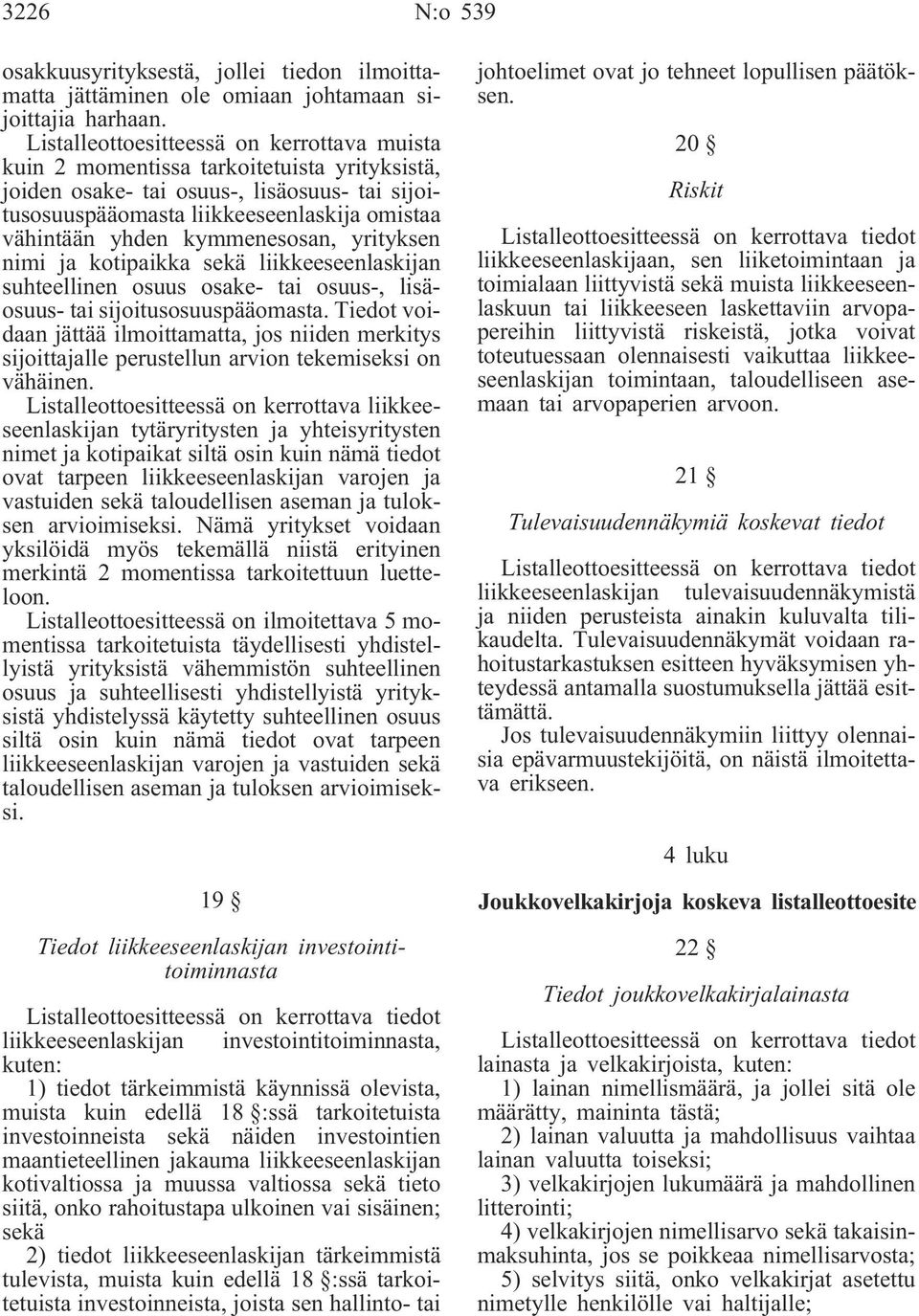 3226 N:o 539

osakkuusyrityksestä, jollei tiedon ilmoittamatta jättäminen ole omiaan johtamaan sijoittajia harhaan.

Listalleottoesitteessä on kerrottava muista kuin 2 momentissa tarkoitetuista yrityksistä, joiden osake- tai osuus-, lisäosuus- tai sijoitusosuuspääomasta liikkeeseenlaskija omistaa vähintään yhden kymmenesosan, yrityksen nimi ja kotipaikka sekä liikkeeseenlaskijan suhteellinen osuus osake- tai osuus-, lisäosuus- tai sijoitusosuuspääomasta. Tiedot voidaan jättää ilmoittamatta, jos niiden merkitys sijoittajalle perustellun arvion tekemiseksi on vähäinen.

Listalleottoesitteessä on kerrottava liikkeeseenlaskijan tytäryritysten ja yhteisyritysten nimet ja kotipaikat siltä osin kuin nämä tiedot ovat tarpeen liikkeeseenlaskijan varojen ja vastuiden sekä taloudellisen aseman ja tuloksen arvioimiseksi. Nämä yritykset voidaan yksilöidä myös tekemällä niistä erityinen merkintä 2 momentissa tarkoitettuun luetteloon.

Listalleottoesitteessä on ilmoitettava 5 momentissa tarkoitetuista täydellisesti yhdistellyistä yrityksistä vähemmistön suhteellinen osuus ja suhteellisesti yhdistellyistä yrityksistä yhdistelyssä käytetty suhteellinen osuus siltä osin kuin nämä tiedot ovat tarpeen liikkeeseenlaskijan varojen ja vastuiden sekä taloudellisen aseman ja tuloksen arvioimiseksi.

19 §

Tiedot liikkeeseenlaskijan investointitoiminnasta

Listalleottoesitteessä on kerrottava tiedot liikkeeseenlaskijan investointitoiminnasta, kuten:

1) tiedot tärkeimmistä käynnissä olevista, muista kuin edellä 18 §:ssä tarkoitetuista investoinneista sekä näiden investointien maantieteellinen jakauma liikkeeseenlaskijan kotivaltiossa ja muussa valtiossa sekä tieto siitä, onko rahoitustapa ulkoinen vai sisäinen; sekä

2) tiedot liikkeeseenlaskijan tärkeimmistä tulevista, muista kuin edellä 18 §:ssä tarkoitetuista investoinneista, joista sen hallinto- tai johtoelimet ovat jo tehneet lopullisen päätöksen.

20 §

Riskit

Listalleottoesitteessä on kerrottava tiedot liikkeeseenlaskijaan, sen liiketoimintaan ja toimialaan liittyvistä sekä muista liikkeeseenlaskuun tai liikkeeseen laskettaviin arvopapereihin liittyvistä riskeistä, jotka voivat toteutuessaan olennaisesti vaikuttaa liikkeeseenlaskijan toimintaan, taloudelliseen asemaan tai arvopaperien arvoon.

21 §

Tulevaisuudennäkymiä koskevat tiedot

Listalleottoesitteessä on kerrottava tiedot liikkeeseenlaskijan tulevaisuudennäkymistä ja niiden perusteista ainakin kuluvalta tilikaudelta. Tulevaisuudennäkymät voidaan rahoitustarkastuksen esitteen hyväksymisen yhteydessä antamalla suostumuksella jättää esittämättä.

Jos tulevaisuudennäkymiin liittyy olennaisia epävarmuustekijöitä, on näistä ilmoitettava erikseen.

4 luku

Joukkovelkakirjoja koskeva listalleottoesite

22 §

Tiedot joukkovelkakirjalainasta

Listalleottoesitteessä on kerrottava tiedot lainasta ja velkakirjoista, kuten:

1) lainan nimellismäärä, ja jollei sitä ole määrätty, maininta tästä;

2) lainan valuutta ja mahdollisuus vaihtaa lainan valuutta toiseksi;

3) velkakirjojen lukumäärä ja mahdollinen litterointi;

4) velkakirjojen nimellisarvo sekä takaisinmaksuhinta, jos se poikkeaa nimellisarvosta;

5) selvitys siitä, onko velkakirjat asetettu nimetylle henkilölle vai haltijalle;